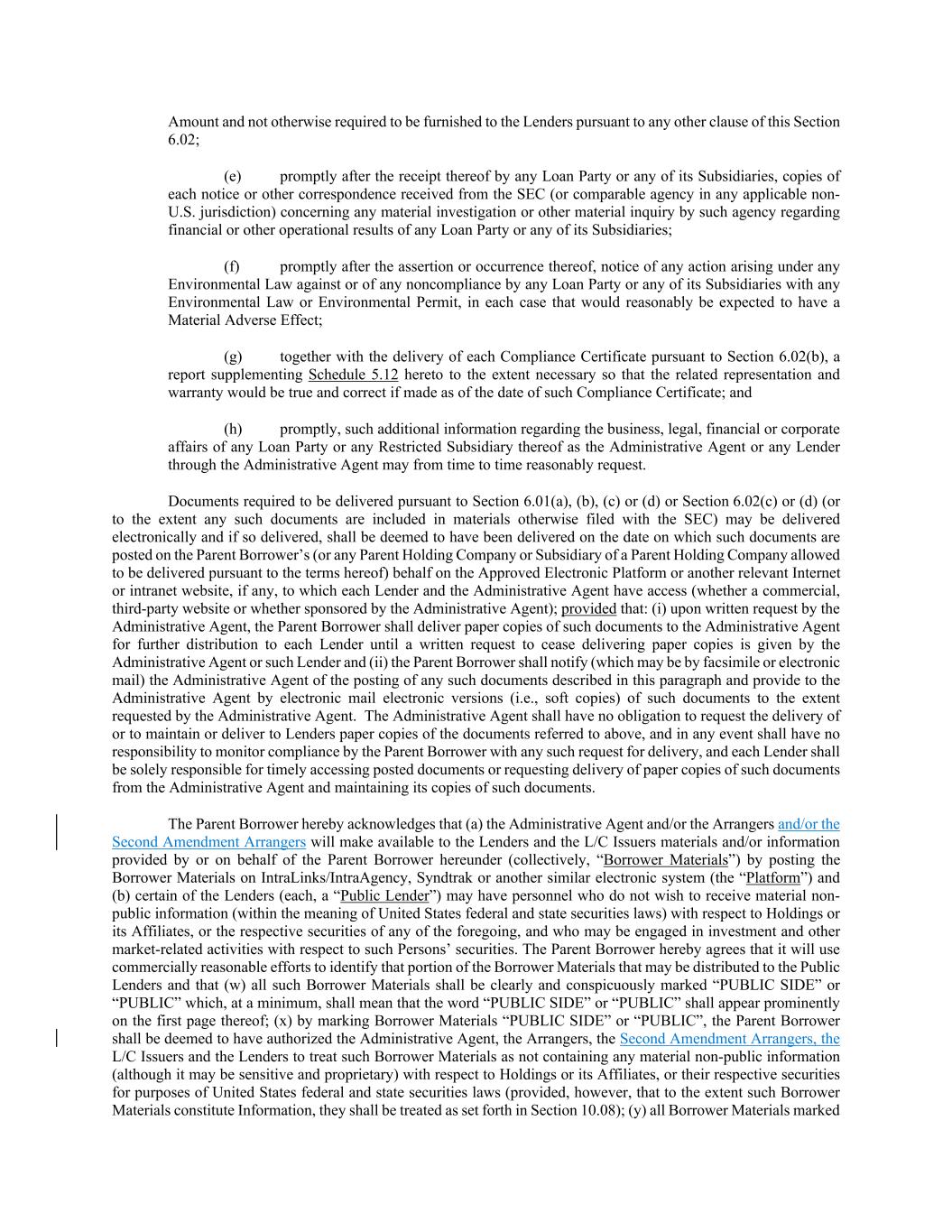 Amount and not otherwise required to be furnished to the Lenders pursuant to any other clause of this Section 6.02;

(e) promptly after the receipt thereof by any Loan Party or any of its Subsidiaries, copies of each notice or other correspondence received from the SEC (or comparable agency in any applicable non-U.S. jurisdiction) concerning any material investigation or other material inquiry by such agency regarding financial or other operational results of any Loan Party or any of its Subsidiaries;

(f) promptly after the assertion or occurrence thereof, notice of any action arising under any Environmental Law against or of any noncompliance by any Loan Party or any of its Subsidiaries with any Environmental Law or Environmental Permit, in each case that would reasonably be expected to have a Material Adverse Effect;

(g) together with the delivery of each Compliance Certificate pursuant to Section 6.02(b), a report supplementing Schedule 5.12 hereto to the extent necessary so that the related representation and warranty would be true and correct if made as of the date of such Compliance Certificate; and

(h) promptly, such additional information regarding the business, legal, financial or corporate affairs of any Loan Party or any Restricted Subsidiary thereof as the Administrative Agent or any Lender through the Administrative Agent may from time to time reasonably request.

Documents required to be delivered pursuant to Section 6.01(a), (b), (c) or (d) or Section 6.02(c) or (d) (or to the extent any such documents are included in materials otherwise filed with the SEC) may be delivered electronically and if so delivered, shall be deemed to have been delivered on the date on which such documents are posted on the Parent Borrower's (or any Parent Holding Company or Subsidiary of a Parent Holding Company allowed to be delivered pursuant to the terms hereof) behalf on the Approved Electronic Platform or another relevant Internet or intranet website, if any, to which each Lender and the Administrative Agent have access (whether a commercial, third-party website or whether sponsored by the Administrative Agent); provided that: (i) upon written request by the Administrative Agent, the Parent Borrower shall deliver paper copies of such documents to the Administrative Agent for further distribution to each Lender until a written request to cease delivering paper copies is given by the Administrative Agent or such Lender and (ii) the Parent Borrower shall notify (which may be by facsimile or electronic mail) the Administrative Agent of the posting of any such documents described in this paragraph and provide to the Administrative Agent by electronic mail electronic versions (i.e., soft copies) of such documents to the extent requested by the Administrative Agent. The Administrative Agent shall have no obligation to request the delivery of or to maintain or deliver to Lenders paper copies of the documents referred to above, and in any event shall have no responsibility to monitor compliance by the Parent Borrower with any such request for delivery, and each Lender shall be solely responsible for timely accessing posted documents or requesting delivery of paper copies of such documents from the Administrative Agent and maintaining its copies of such documents.

The Parent Borrower hereby acknowledges that (a) the Administrative Agent and/or the Arrangers and/or the Second Amendment Arrangers will make available to the Lenders and the L/C Issuers materials and/or information provided by or on behalf of the Parent Borrower hereunder (collectively, "Borrower Materials") by posting the Borrower Materials on IntraLinks/IntraAgency, Syndtrak or another similar electronic system (the "Platform") and (b) certain of the Lenders (each, a "Public Lender") may have personnel who do not wish to receive material non-public information (within the meaning of United States federal and state securities laws) with respect to Holdings or its Affiliates, or the respective securities of any of the foregoing, and who may be engaged in investment and other market-related activities with respect to such Persons' securities. The Parent Borrower hereby agrees that it will use commercially reasonable efforts to identify that portion of the Borrower Materials that may be distributed to the Public Lenders and that (w) all such Borrower Materials shall be clearly and conspicuously marked "PUBLIC SIDE" or "PUBLIC" which, at a minimum, shall mean that the word "PUBLIC SIDE" or "PUBLIC" shall appear prominently on the first page thereof; (x) by marking Borrower Materials "PUBLIC SIDE" or "PUBLIC", the Parent Borrower shall be deemed to have authorized the Administrative Agent, the Arrangers, the Second Amendment Arrangers, the L/C Issuers and the Lenders to treat such Borrower Materials as not containing any material non-public information (although it may be sensitive and proprietary) with respect to Holdings or its Affiliates, or their respective securities for purposes of United States federal and state securities laws (provided, however, that to the extent such Borrower Materials constitute Information, they shall be treated as set forth in Section 10.08); (y) all Borrower Materials marked